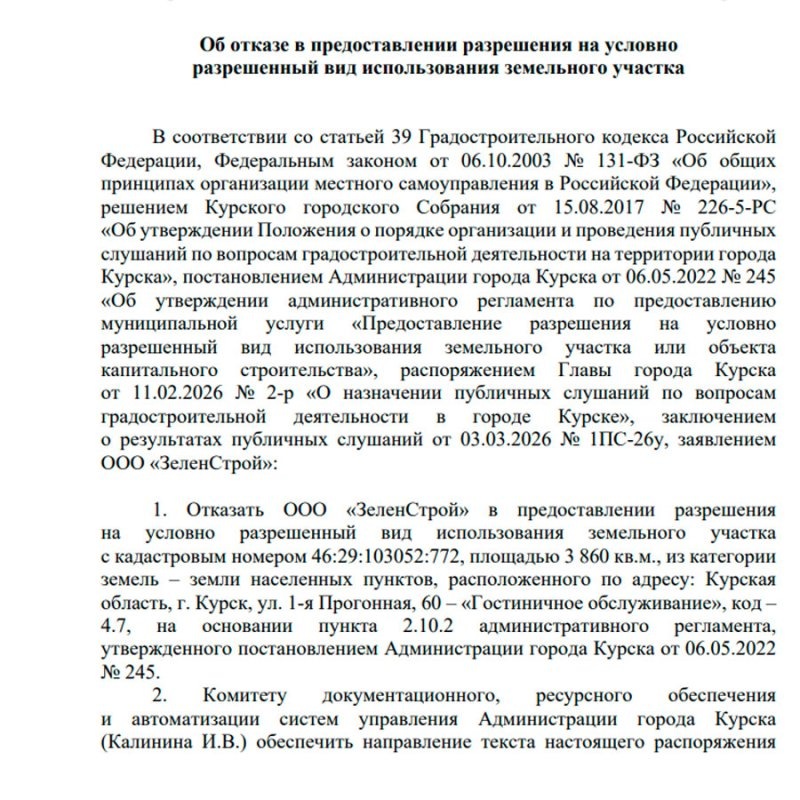 Об отказе в предоставлении разрешения на условно разрешенный вид использования земельного участка

В соответствии со статьей 39 Градостроительного кодекса Российской Федерации, Федеральным законом от 06.10.2003 № 131-ФЗ «Об общих принципах организации местного самоуправления в Российской Федерации», решением Курского городского Собрания от 15.08.2017 № 226-5-РС «Об утверждении Положения о порядке организации и проведения публичных слушаний по вопросам градостроительной деятельности на территории города Курска», постановлением Администрации города Курска от 06.05.2022 № 245 «Об утверждении административного регламента по предоставлению муниципальной услуги «Предоставление разрешения на условно разрешенный вид использования земельного участка или объекта капитального строительства», распоряжением Главы города Курска от 11.02.2026 № 2-р «О назначении публичных слушаний по вопросам градостроительной деятельности в городе Курске», заключением о результатах публичных слушаний от 03.03.2026 № 1ПС-26у, заявлением ООО «ЗеленСтрой»:

1. Отказать ООО «ЗеленСтрой» в предоставлении разрешения на условно разрешенный вид использования земельного участка с кадастровым номером 46:29:103052:772, площадью 3 860 кв.м., из категории земель – земли населенных пунктов, расположенного по адресу: Курская область, г. Курск, ул. 1-я Прогонная, 60 – «Гостиничное обслуживание», код – 4.7, на основании пункта 2.10.2 административного регламента, утвержденного постановлением Администрации города Курска от 06.05.2022 № 245.

2. Комитету документационного, ресурсного обеспечения и автоматизации систем управления Администрации города Курска (Калинина И.В.) обеспечить направление текста настоящего распоряжения